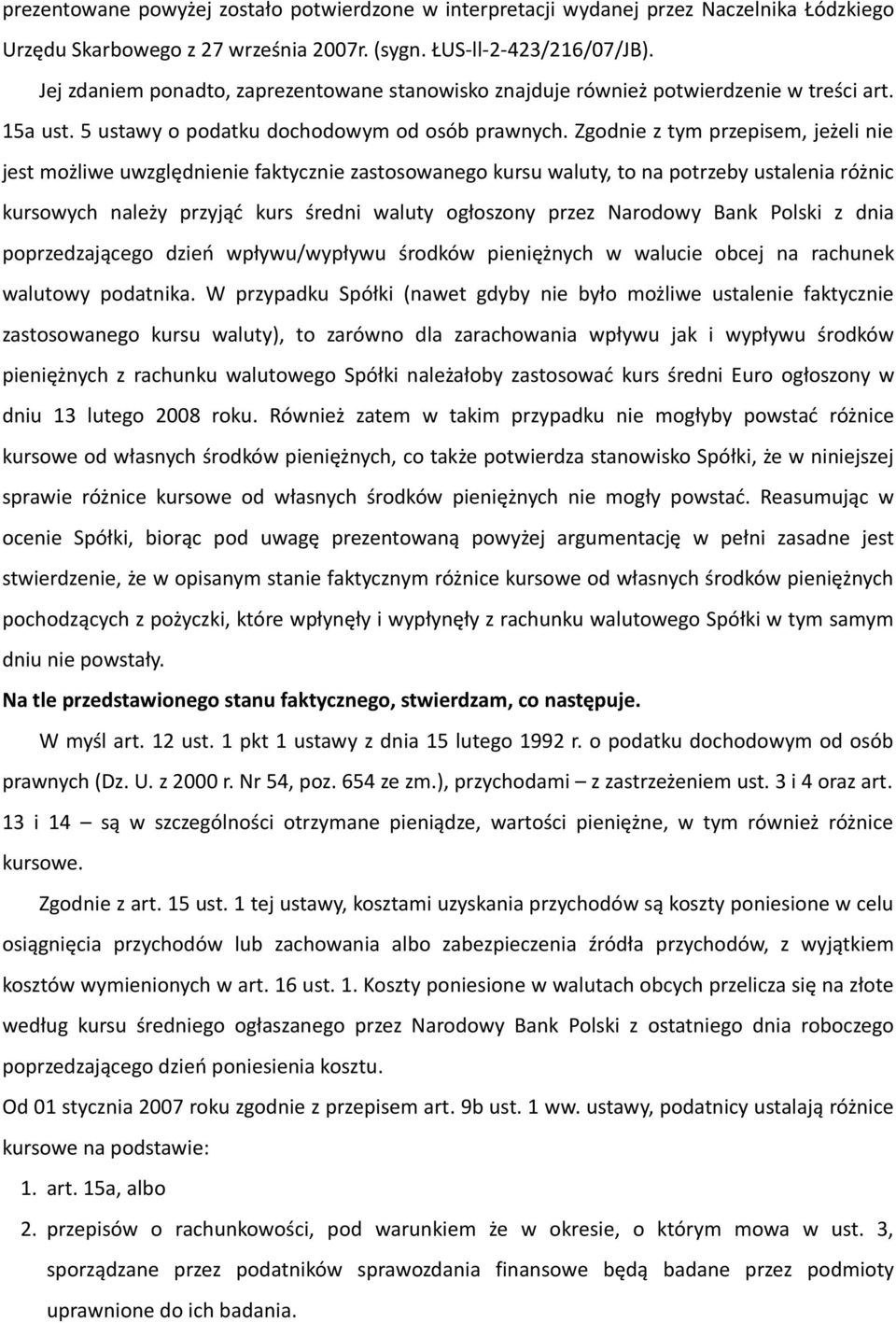 prezentowane powyżej zostało potwierdzone w interpretacji wydanej przez Naczelnika Łódzkiego Urzędu Skarbowego z 27 września 2007r. (sygn. ŁUS-ll-2-423/216/07/JB).

Jej zdaniem ponadto, zaprezentowane stanowisko znajduje również potwierdzenie w treści art. 15a ust. 5 ustawy o podatku dochodowym od osób prawnych. Zgodnie z tym przepisem, jeżeli nie jest możliwe uwzględnienie faktycznie zastosowanego kursu waluty, to na potrzeby ustalenia różnic kursowych należy przyjąć kurs średni waluty ogłoszony przez Narodowy Bank Polski z dnia poprzedzającego dzień wpływu/wypływu środków pieniężnych w walucie obcej na rachunek walutowy podatnika. W przypadku Spółki (nawet gdyby nie było możliwe ustalenie faktycznie zastosowanego kursu waluty), to zarówno dla zarachowania wpływu jak i wypływu środków pieniężnych z rachunku walutowego Spółki należałoby zastosować kurs średni Euro ogłoszony w dniu 13 lutego 2008 roku. Również zatem w takim przypadku nie mogłyby powstać różnice kursowe od własnych środków pieniężnych, co także potwierdza stanowisko Spółki, że w niniejszej sprawie różnice kursowe od własnych środków pieniężnych nie mogły powstać. Reasumując w ocenie Spółki, biorąc pod uwagę prezentowaną powyżej argumentację w pełni zasadne jest stwierdzenie, że w opisanym stanie faktycznym różnice kursowe od własnych środków pieniężnych pochodzących z pożyczki, które wpłynęły i wypłynęły z rachunku walutowego Spółki w tym samym dniu nie powstały.

Na tle przedstawionego stanu faktycznego, stwierdzam, co następuje.

W myśl art. 12 ust. 1 pkt 1 ustawy z dnia 15 lutego 1992 r. o podatku dochodowym od osób prawnych (Dz. U. z 2000 r. Nr 54, poz. 654 ze zm.), przychodami – z zastrzeżeniem ust. 3 i 4 oraz art. 13 i 14 – są w szczególności otrzymane pieniądze, wartości pieniężne, w tym również różnice kursowe.

Zgodnie z art. 15 ust. 1 tej ustawy, kosztami uzyskania przychodów są koszty poniesione w celu osiągnięcia przychodów lub zachowania albo zabezpieczenia źródła przychodów, z wyjątkiem kosztów wymienionych w art. 16 ust. 1. Koszty poniesione w walutach obcych przelicza się na złote według kursu średniego ogłaszanego przez Narodowy Bank Polski z ostatniego dnia roboczego poprzedzającego dzień poniesienia kosztu.

Od 01 stycznia 2007 roku zgodnie z przepisem art. 9b ust. 1 ww. ustawy, podatnicy ustalają różnice kursowe na podstawie:

1. art. 15a, albo
2. przepisów o rachunkowości, pod warunkiem że w okresie, o którym mowa w ust. 3, sporządzane przez podatników sprawozdania finansowe będą badane przez podmioty uprawnione do ich badania.